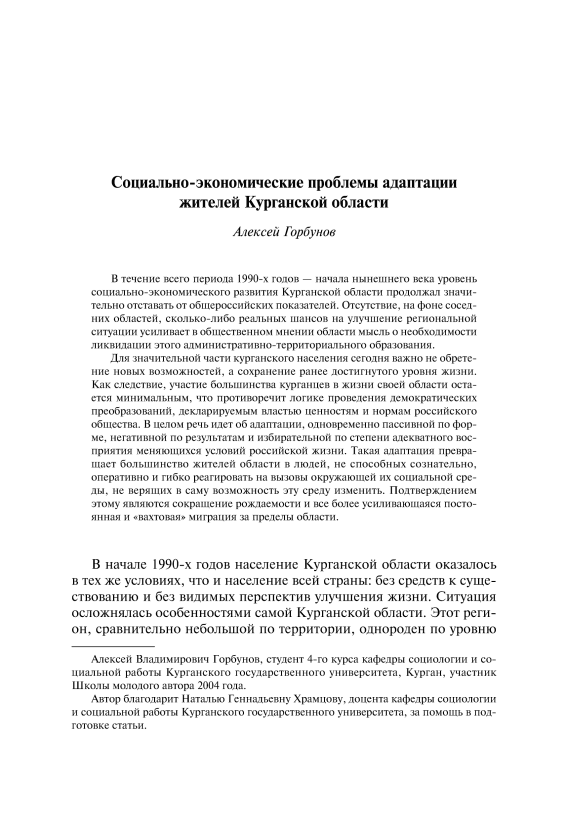 Социально-экономические проблемы адаптации жителей Курганской области

Алексей Горбунов

В течение всего периода 1990-х годов — начала нынешнего века уровень социально-экономического развития Курганской области продолжал значительно отставать от общероссийских показателей. Отсутствие, на фоне соседних областей, сколько-либо реальных шансов на улучшение региональной ситуации усиливает в общественном мнении области мысль о необходимости ликвидации этого административно-территориального образования.

Для значительной части курганского населения сегодня важно не обретение новых возможностей, а сохранение ранее достигнутого уровня жизни. Как следствие, участие большинства курганцев в жизни своей области остается минимальным, что противоречит логике проведения демократических преобразований, декларируемым властью ценностям и нормам российского общества. В целом речь идет об адаптации, одновременно пассивной по форме, негативной по результатам и избирательной по степени адекватного восприятия меняющихся условий российской жизни. Такая адаптация превращает большинство жителей области в людей, не способных сознательно, оперативно и гибко реагировать на вызовы окружающей их социальной среды, не верящих в саму возможность эту среду изменить. Подтверждением этому являются сокращение рождаемости и все более усиливающаяся постоянная и «вахтовая» миграция за пределы области.

В начале 1990-х годов население Курганской области оказалось в тех же условиях, что и население всей страны: без средств к существованию и без видимых перспектив улучшения жизни. Ситуация осложнялась особенностями самой Курганской области. Этот регион, сравнительно небольшой по территории, однороден по уровню

Алексей Владимирович Горбунов, студент 4-го курса кафедры социологии и социальной работы Курганского государственного университета, Курган, участник Школы молодого автора 2004 года.

Автор благодарит Наталью Геннадьевну Храмцову, доцента кафедры социологии и социальной работы Курганского государственного университета, за помощь в подготовке статьи.